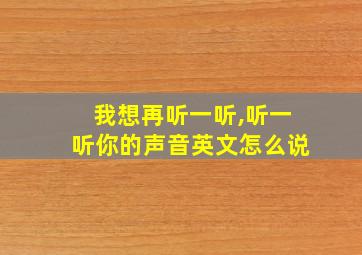 我想再听一听,听一听你的声音英文怎么说